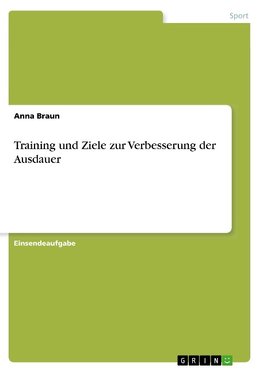 Sport

Anna Braun

Training und Ziele zur Verbesserung der Ausdauer

Einsendeaufgabe

GRIN